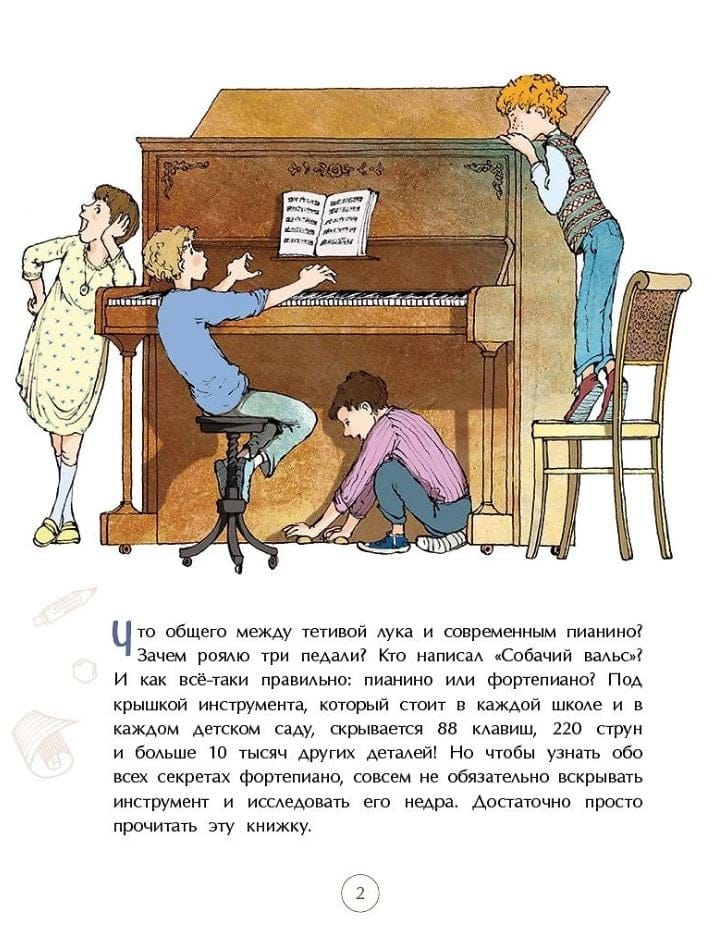 Что общего между тетивой лука и современным пианино? Зачем роялю три педали? Кто написал «Собачий вальс»? И как всё-таки правильно: пианино или фортепиано? Под крышкой инструмента, который стоит в каждой школе и в каждом детском саду, скрывается 88 клавиш, 220 струн и больше 10 тысяч других деталей! Но чтобы узнать обо всех секретах фортепиано, совсем не обязательно вскрывать инструмент и исследовать его недра. Достаточно просто прочитать эту книжку.

2